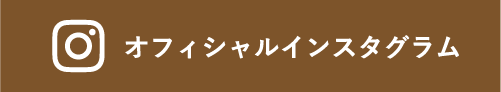 オフィシャルインスタグラム